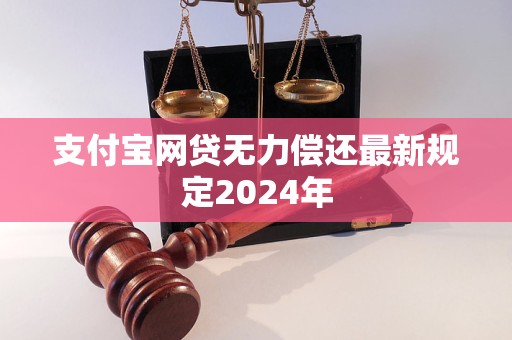 支付宝网贷无力偿还最新规定2024年